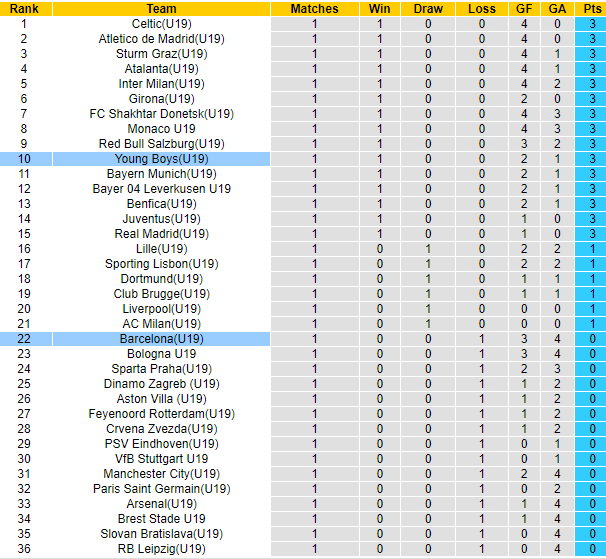 | Rank | Team | Matches | Win | Draw | Loss | GF | GA | Pts |
|---|---|---|---|---|---|---|---|---|
| 1 | Celtic(U19) | 1 | 1 | 0 | 0 | 4 | 0 | 3 |
| 2 | Atletico de Madrid(U19) | 1 | 1 | 0 | 0 | 4 | 0 | 3 |
| 3 | Sturm Graz(U19) | 1 | 1 | 0 | 0 | 4 | 1 | 3 |
| 4 | Atalanta(U19) | 1 | 1 | 0 | 0 | 4 | 1 | 3 |
| 5 | Inter Milan(U19) | 1 | 1 | 0 | 0 | 4 | 2 | 3 |
| 6 | Girona(U19) | 1 | 1 | 0 | 0 | 2 | 0 | 3 |
| 7 | FC Shakhtar Donetsk(U19) | 1 | 1 | 0 | 0 | 4 | 3 | 3 |
| 8 | Monaco U19 | 1 | 1 | 0 | 0 | 4 | 3 | 3 |
| 9 | Red Bull Salzburg(U19) | 1 | 1 | 0 | 0 | 3 | 2 | 3 |
| 10 | Young Boys(U19) | 1 | 1 | 0 | 0 | 2 | 1 | 3 |
| 11 | Bayern Munich(U19) | 1 | 1 | 0 | 0 | 2 | 1 | 3 |
| 12 | Bayer 04 Leverkusen U19 | 1 | 1 | 0 | 0 | 2 | 1 | 3 |
| 13 | Benfica(U19) | 1 | 1 | 0 | 0 | 2 | 1 | 3 |
| 14 | Juventus(U19) | 1 | 1 | 0 | 0 | 1 | 0 | 3 |
| 15 | Real Madrid(U19) | 1 | 1 | 0 | 0 | 1 | 0 | 3 |
| 16 | Lille(U19) | 1 | 0 | 1 | 0 | 2 | 2 | 1 |
| 17 | Sporting Lisbon(U19) | 1 | 0 | 1 | 0 | 2 | 2 | 1 |
| 18 | Dortmund(U19) | 1 | 0 | 1 | 0 | 1 | 1 | 1 |
| 19 | Club Brugge(U19) | 1 | 0 | 1 | 0 | 1 | 1 | 1 |
| 20 | Liverpool(U19) | 1 | 0 | 1 | 0 | 0 | 0 | 1 |
| 21 | AC Milan(U19) | 1 | 0 | 1 | 0 | 0 | 0 | 1 |
| 22 | Barcelona(U19) | 1 | 0 | 0 | 1 | 3 | 4 | 0 |
| 23 | Bologna U19 | 1 | 0 | 0 | 1 | 3 | 4 | 0 |
| 24 | Sparta Praha(U19) | 1 | 0 | 0 | 1 | 2 | 3 | 0 |
| 25 | Dinamo Zagreb (U19) | 1 | 0 | 0 | 1 | 1 | 2 | 0 |
| 26 | Aston Villa (U19) | 1 | 0 | 0 | 1 | 1 | 2 | 0 |
| 27 | Feyenoord Rotterdam(U19) | 1 | 0 | 0 | 1 | 1 | 2 | 0 |
| 28 | Crvena Zvezda(U19) | 1 | 0 | 0 | 1 | 1 | 2 | 0 |
| 29 | PSV Eindhoven(U19) | 1 | 0 | 0 | 1 | 0 | 1 | 0 |
| 30 | VfB Stuttgart U19 | 1 | 0 | 0 | 1 | 0 | 1 | 0 |
| 31 | Manchester City(U19) | 1 | 0 | 0 | 1 | 2 | 4 | 0 |
| 32 | Paris Saint Germain(U19) | 1 | 0 | 0 | 1 | 0 | 2 | 0 |
| 33 | Arsenal(U19) | 1 | 0 | 0 | 1 | 1 | 4 | 0 |
| 34 | Brest Stade U19 | 1 | 0 | 0 | 1 | 1 | 4 | 0 |
| 35 | Slovan Bratislava(U19) | 1 | 0 | 0 | 1 | 0 | 4 | 0 |
| 36 | RB Leipzig(U19) | 1 | 0 | 0 | 1 | 0 | 4 | 0 |